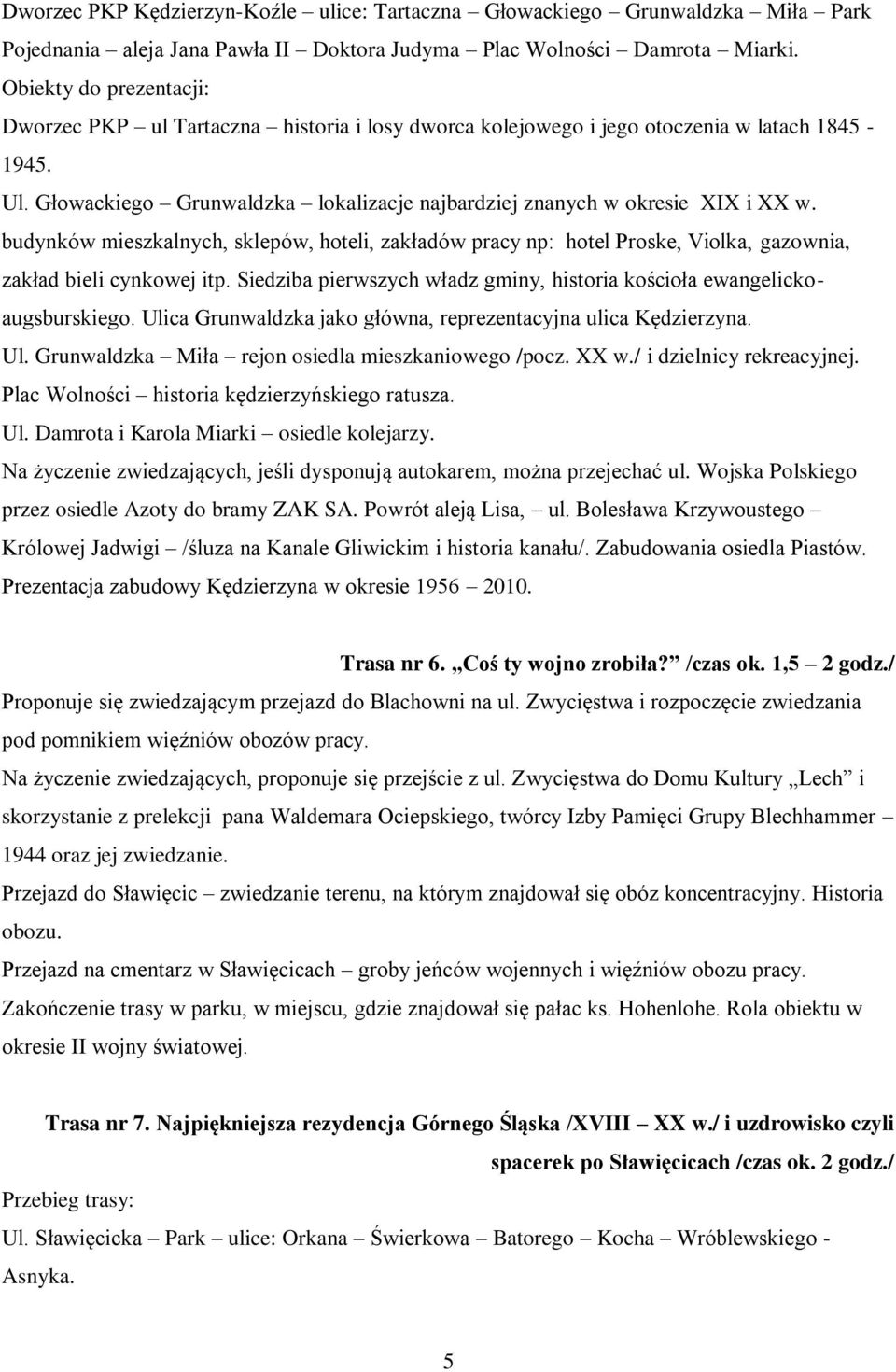 Dworzec PKP Kędzierzyn-Koźle – ulice: Tartaczna – Głowackiego – Grunwaldzka – Miła – Park Pojednania – aleja Jana Pawła II – Doktora Judyma – Plac Wolności – Damrota – Miarki.
Obiekty do prezentacji:
Dworzec PKP – ul Tartaczna – historia i losy dworca kolejowego i jego otoczenia w latach 1845 - 1945.
Ul. Głowackiego – Grunwaldzka – lokalizacje najbardziej znanych w okresie XIX i XX w. budynków mieszkalnych, sklepów, hoteli, zakładów pracy np: hotel Proske, Violka, gazownia, zakład bieli cynkowej itp. Siedziba pierwszych władz gminy, historia kościoła ewangelicko-augsburskiego. Ulica Grunwaldzka jako główna, reprezentacyjna ulica Kędzierzyna.
Ul. Grunwaldzka – Miła – rejon osiedla mieszkaniowego /pocz. XX w./ i dzielnicy rekreacyjnej.
Plac Wolności – historia kędzierzyńskiego ratusza.
Ul. Damrota i Karola Miarki – osiedle kolejarzy.
Na życzenie zwiedzających, jeśli dysponują autokarem, można przejechać ul. Wojska Polskiego przez osiedle Azoty do bramy ZAK SA. Powrót aleją Lisa, – ul. Bolesława Krzywoustego – Królowej Jadwigi – /śluza na Kanale Gliwickim i historia kanału/. Zabudowania osiedla Piastów. Prezentacja zabudowy Kędzierzyna w okresie 1956 – 2010.

Trasa nr 6. „Coś ty wojno zrobiła?” /czas ok. 1,5 – 2 godz./
Proponuje się zwiedzającym przejazd do Blachowni na ul. Zwycięstwa i rozpoczęcie zwiedzania pod pomnikiem więźniów obozów pracy.
Na życzenie zwiedzających, proponuje się przejście z ul. Zwycięstwa do Domu Kultury „Lech” i skorzystanie z prelekcji pana Waldemara Ociepskiego, twórcy Izby Pamięci Grupy Blechhammer – 1944 oraz jej zwiedzanie.
Przejazd do Sławięcic – zwiedzanie terenu, na którym znajdował się obóz koncentracyjny. Historia obozu.
Przejazd na cmentarz w Sławięcicach – groby jeńców wojennych i więźniów obozu pracy.
Zakończenie trasy w parku, w miejscu, gdzie znajdował się pałac ks. Hohenlohe. Rola obiektu w okresie II wojny światowej.

Trasa nr 7. Najpiękniejsza rezydencja Górnego Śląska /XVIII – XX w./ i uzdrowisko czyli spacerek po Sławięcicach /czas ok. 2 godz./
Przebieg trasy:
Ul. Sławięcicka – Park – ulice: Orkana – Świerkowa – Batorego – Kocha – Wróblewskiego - Asnyka.

5